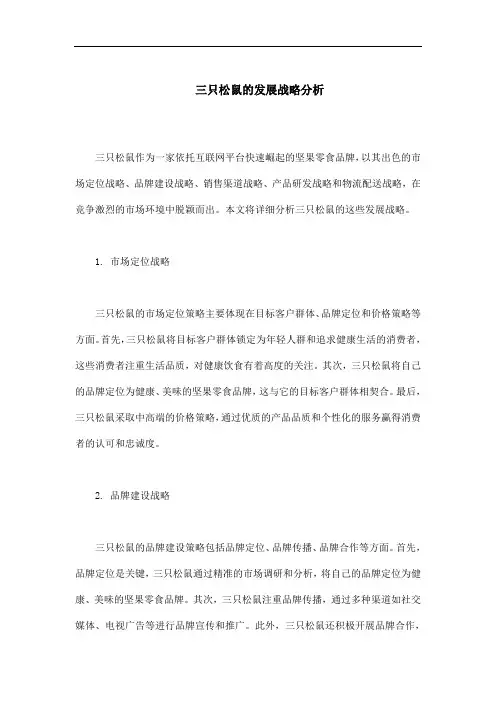 三只松鼠的发展战略分析

三只松鼠作为一家依托互联网平台快速崛起的坚果零食品牌，以其出色的市场定位战略、品牌建设战略、销售渠道战略、产品研发战略和物流配送战略，在竞争激烈的市场环境中脱颖而出。本文将详细分析三只松鼠的这些发展战略。

1. 市场定位战略

三只松鼠的市场定位策略主要体现在目标客户群体、品牌定位和价格策略等方面。首先，三只松鼠将目标客户群体锁定为年轻人群和追求健康生活的消费者，这些消费者注重生活品质，对健康饮食有着高度的关注。其次，三只松鼠将自己的品牌定位为健康、美味的坚果零食品牌，这与它的目标客户群体相契合。最后，三只松鼠采取中高端的价格策略，通过优质的产品品质和个性化的服务赢得消费者的认可和忠诚度。

2. 品牌建设战略

三只松鼠的品牌建设策略包括品牌定位、品牌传播、品牌合作等方面。首先，品牌定位是关键，三只松鼠通过精准的市场调研和分析，将自己的品牌定位为健康、美味的坚果零食品牌。其次，三只松鼠注重品牌传播，通过多种渠道如社交媒体、电视广告等进行品牌宣传和推广。此外，三只松鼠还积极开展品牌合作，